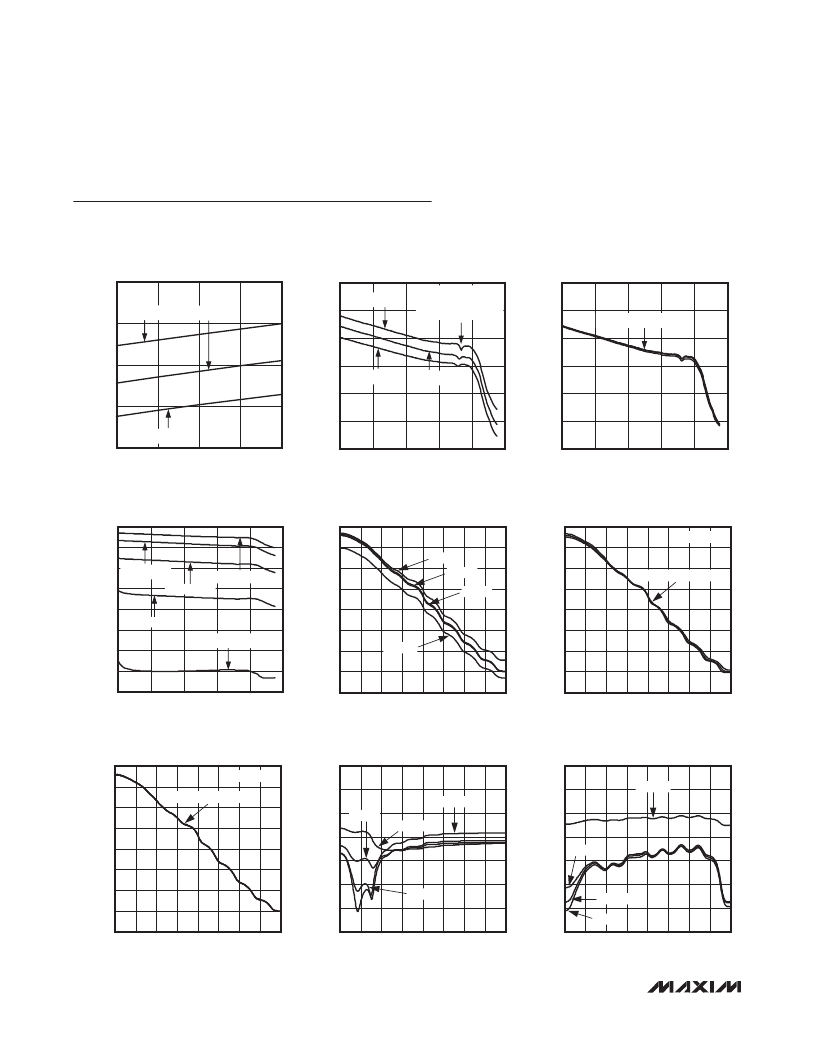 MAXIM